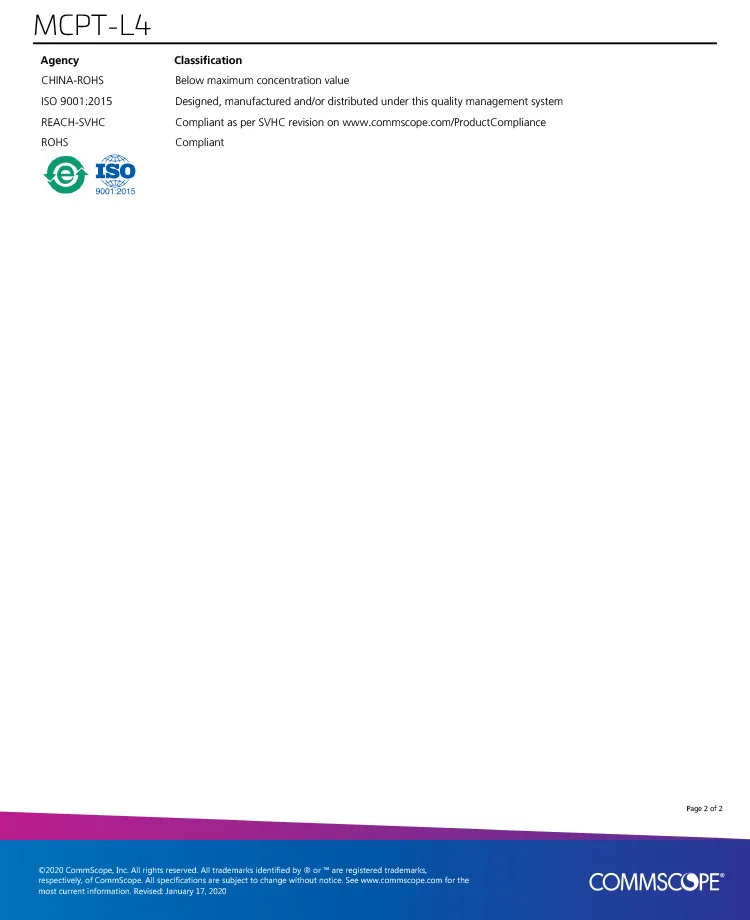 MCPT-L4

| Agency | Classification |
|---|---|
| CHINA-ROHS | Below maximum concentration value |
| ISO 9001:2015 | Designed, manufactured and/or distributed under this quality management system |
| REACH-SVHC | Compliant as per SVHC revision on www.commscope.com/ProductCompliance |
| ROHS | Compliant |

e ISO 9001:2015

Page 2 of 2

©2020 CommScope, Inc. All rights reserved. All trademarks identified by ® or ™ are registered trademarks, respectively, of CommScope. All specifications are subject to change without notice. See www.commscope.com for the most current information. Revised: January 17, 2020

COMMSCOPE®